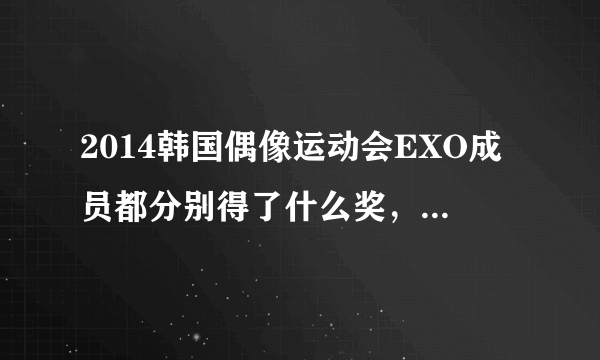 2014韩国偶像运动会EXO成员都分别得了什么奖，...